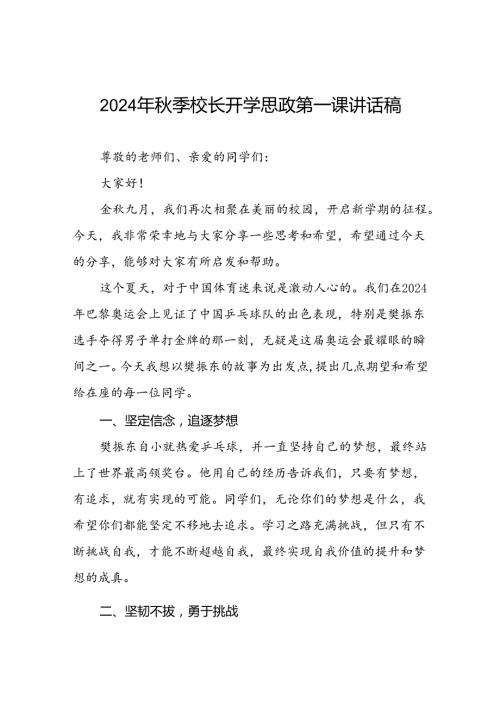 2024年秋季校长开学思政第一课讲话稿

尊敬的老师们、亲爱的同学们：

大家好！

金秋九月，我们再次相聚在美丽的校园，开启新学期的征程。今天，我非常荣幸地与大家分享一些思考和希望，希望通过今天的分享，能够对大家有所启发和帮助。

这个夏天，对于中国体育迷来说是激动人心的。我们在2024年巴黎奥运会上见证了中国乒乓球队的出色表现，特别是樊振东选手夺得男子单打金牌的那一刻，无疑是这届奥运会最耀眼的瞬间之一。今天我想以樊振东的故事为出发点，提出几点期望和希望给在座的每一位同学。

一、坚定信念，追逐梦想

樊振东自小就热爱乒乓球，并一直坚持自己的梦想，最终站上了世界最高领奖台。他用自己的经历告诉我们，只要有梦想，有追求，就有实现的可能。同学们，无论你们的梦想是什么，我希望你们都能坚定不移地去追求。学习之路充满挑战，但只有不断挑战自我，才能不断超越自我，最终实现自我价值的提升和梦想的成真。

二、坚韧不拔，勇于挑战